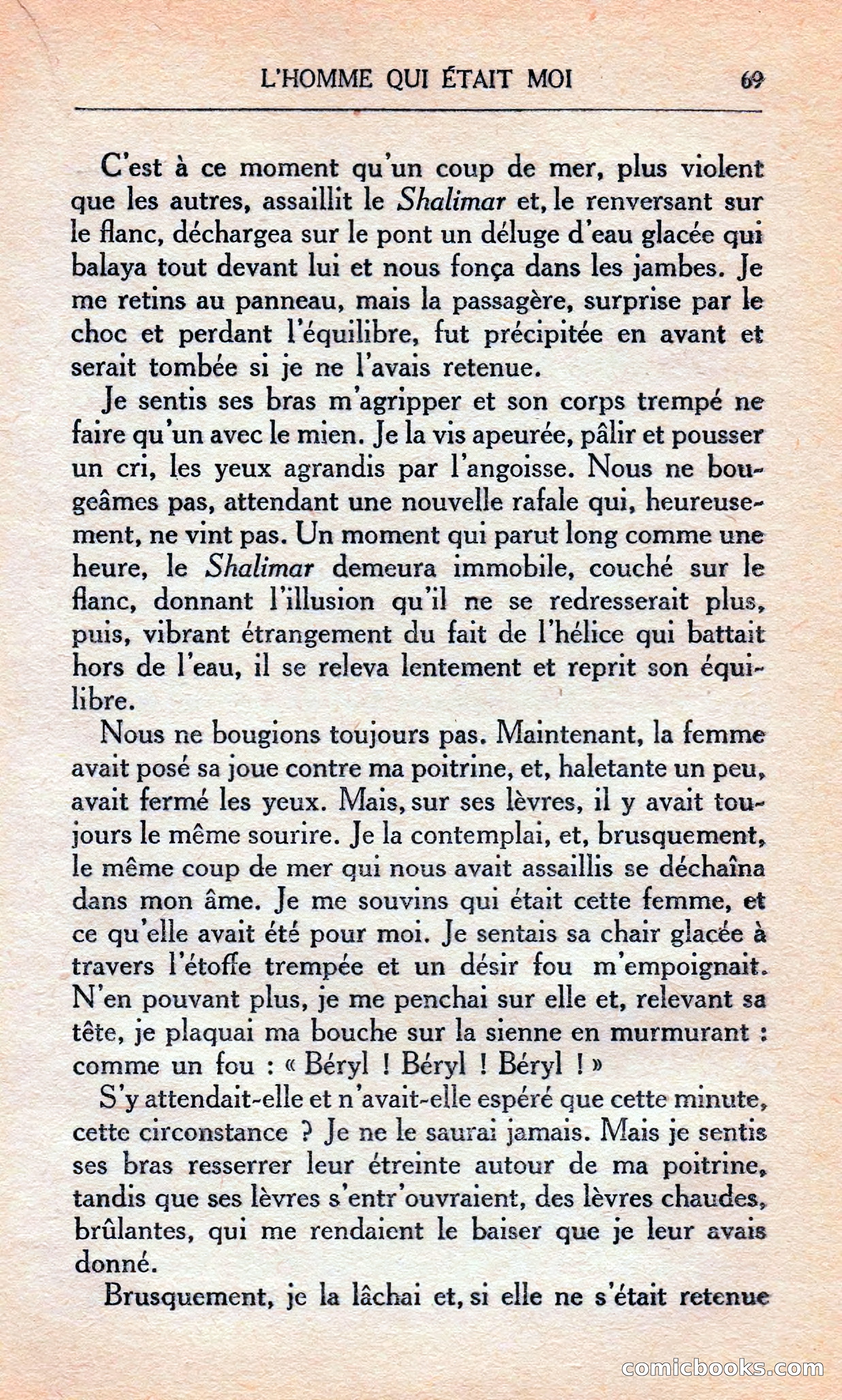 L'HOMME QUI ÉTAIT MOI 69

C'est à ce moment qu'un coup de mer, plus violent que les autres, assaillit le Shalimar et, le renversant sur le flanc, déchargea sur le pont un déluge d'eau glacée qui balaya tout devant lui et nous fonça dans les jambes. Je me retins au panneau, mais la passagère, surprise par le choc et perdant l'équilibre, fut précipitée en avant et serait tombée si je ne l'avais retenue.

Je sentis ses bras m'agripper et son corps trempé ne faire qu'un avec le mien. Je la vis apeurée, pâlir et pousser un cri, les yeux agrandis par l'angoisse. Nous ne bougeâmes pas, attendant une nouvelle rafale qui, heureusement, ne vint pas. Un moment qui parut long comme une heure, le Shalimar demeura immobile, couché sur le flanc, donnant l'illusion qu'il ne se redresserait plus, puis, vibrant étrangement du fait de l'hélice qui battait hors de l'eau, il se releva lentement et reprit son équilibre.

Nous ne bougions toujours pas. Maintenant, la femme avait posé sa joue contre ma poitrine, et, haletante un peu, avait fermé les yeux. Mais, sur ses lèvres, il y avait toujours le même sourire. Je la contemplai, et, brusquement, le même coup de mer qui nous avait assaillis se déchaîna dans mon âme. Je me souvins qui était cette femme, et ce qu'elle avait été pour moi. Je sentais sa chair glacée à travers l'étoffe trempée et un désir fou m'empoignait. N'en pouvant plus, je me penchai sur elle et, relevant sa tête, je plaquai ma bouche sur la sienne en murmurant : comme un fou : « Béryl ! Béryl ! Béryl ! »

S'y attendait-elle et n'avait-elle espéré que cette minute, cette circonstance ? Je ne le saurai jamais. Mais je sentis ses bras resserrer leur étreinte autour de ma poitrine, tandis que ses lèvres s'entr'ouvraient, des lèvres chaudes, brûlantes, qui me rendaient le baiser que je leur avais donné.

Brusquement, je la lâchai et, si elle ne s'était retenue

comicbooks.com